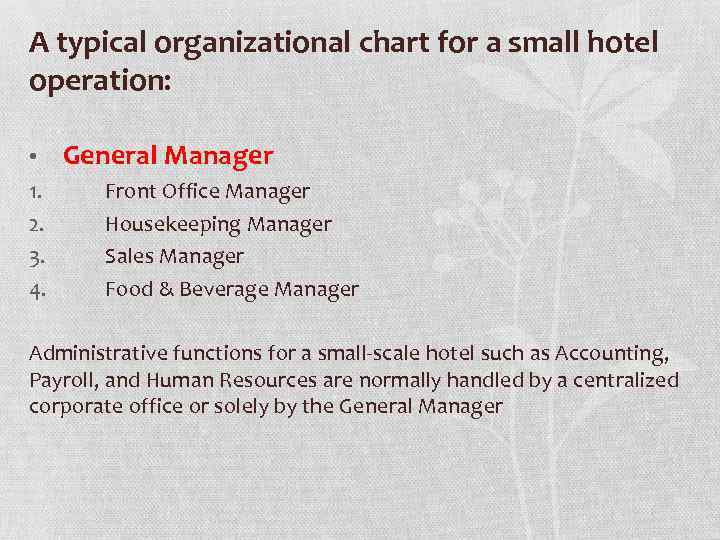 A typical organizational chart for a small hotel operation:

• General Manager
1. Front Office Manager
2. Housekeeping Manager
3. Sales Manager
4. Food & Beverage Manager

Administrative functions for a small-scale hotel such as Accounting, Payroll, and Human Resources are normally handled by a centralized corporate office or solely by the General Manager